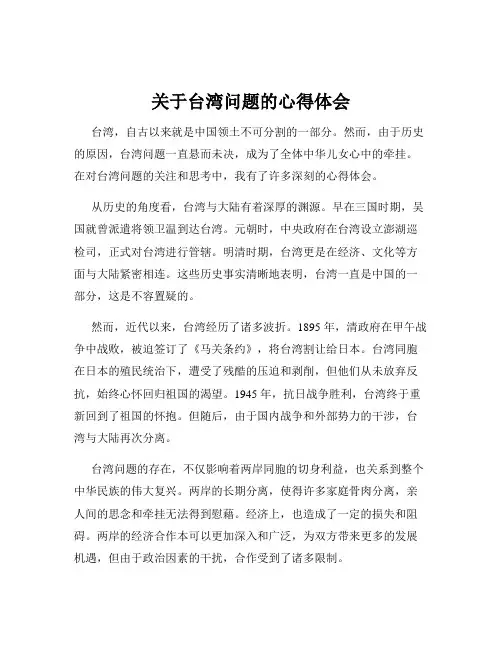 关于台湾问题的心得体会

台湾，自古以来就是中国领土不可分割的一部分。然而，由于历史的原因，台湾问题一直悬而未决，成为了全体中华儿女心中的牵挂。在对台湾问题的关注和思考中，我有了许多深刻的心得体会。

从历史的角度看，台湾与大陆有着深厚的渊源。早在三国时期，吴国就曾派遣将领卫温到达台湾。元朝时，中央政府在台湾设立澎湖巡检司，正式对台湾进行管辖。明清时期，台湾更是在经济、文化等方面与大陆紧密相连。这些历史事实清晰地表明，台湾一直是中国的一部分，这是不容置疑的。

然而，近代以来，台湾经历了诸多波折。1895 年，清政府在甲午战争中战败，被迫签订了《马关条约》，将台湾割让给日本。台湾同胞在日本的殖民统治下，遭受了残酷的压迫和剥削，但他们从未放弃反抗，始终心怀回归祖国的渴望。1945 年，抗日战争胜利，台湾终于重新回到了祖国的怀抱。但随后，由于国内战争和外部势力的干涉，台湾与大陆再次分离。

台湾问题的存在，不仅影响着两岸同胞的切身利益，也关系到整个中华民族的伟大复兴。两岸的长期分离，使得许多家庭骨肉分离，亲人间的思念和牵挂无法得到慰藉。经济上，也造成了一定的损失和阻碍。两岸的经济合作本可以更加深入和广泛，为双方带来更多的发展机遇，但由于政治因素的干扰，合作受到了诸多限制。